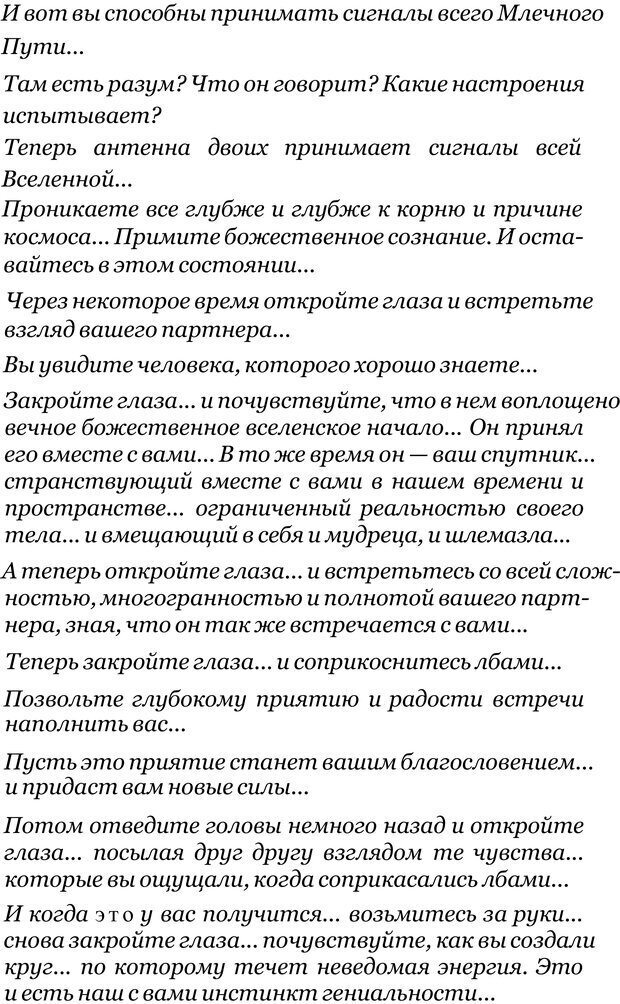 И вот вы способны принимать сигналы всего Млечного Пути...

Там есть разум? Что он говорит? Какие настроения испытывает?

Теперь антенна двоих принимает сигналы всей Вселенной...

Проникаете все глубже и глубже к корню и причине космоса... Примите божественное сознание. И оставайтесь в этом состоянии...

Через некоторое время откройте глаза и встретьте взгляд вашего партнера...

Вы увидите человека, которого хорошо знаете...

Закройте глаза... и почувствуйте, что в нем воплощено вечное божественное вселенское начало... Он принял его вместе с вами... В то же время он — ваш спутник... странствующий вместе с вами в нашем времени и пространстве... ограниченный реальностью своего тела... и вмещающий в себя и мудреца, и шлемазла...

А теперь откройте глаза... и встретьтесь со всей сложностью, многогранностью и полнотой вашего партнера, зная, что он так же встречается с вами...

Теперь закройте глаза... и соприкоснитесь лбами...

Позвольте глубокому приятию и радости встречи наполнить вас...

Пусть это приятие станет вашим благословением... и придаст вам новые силы...

Потом отведите головы немного назад и откройте глаза... посылая друг другу взглядом те чувства... которые вы ощущали, когда соприкасались лбами...

И когда это у вас получится... возьмитесь за руки... снова закройте глаза... почувствуйте, как вы создали круг... по которому течет неведомая энергия. Это и есть наш с вами инстинкт гениальности...